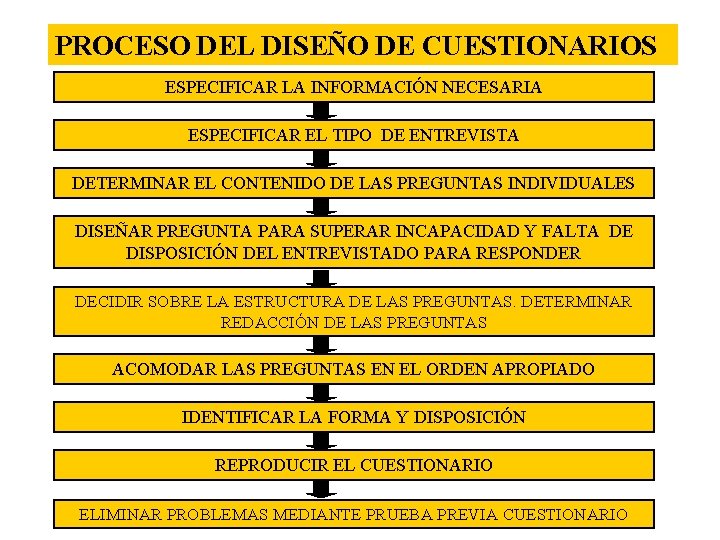 PROCESO DEL DISEÑO DE CUESTIONARIOS

ESPECIFICAR LA INFORMACIÓN NECESARIA

ESPECIFICAR EL TIPO DE ENTREVISTA

DETERMINAR EL CONTENIDO DE LAS PREGUNTAS INDIVIDUALES

DISEÑAR PREGUNTA PARA SUPERAR INCAPACIDAD Y FALTA DE DISPOSICIÓN DEL ENTREVISTADO PARA RESPONDER

DECIDIR SOBRE LA ESTRUCTURA DE LAS PREGUNTAS. DETERMINAR REDACCIÓN DE LAS PREGUNTAS

ACOMODAR LAS PREGUNTAS EN EL ORDEN APROPIADO

IDENTIFICAR LA FORMA Y DISPOSICIÓN

REPRODUCIR EL CUESTIONARIO

ELIMINAR PROBLEMAS MEDIANTE PRUEBA PREVIA CUESTIONARIO